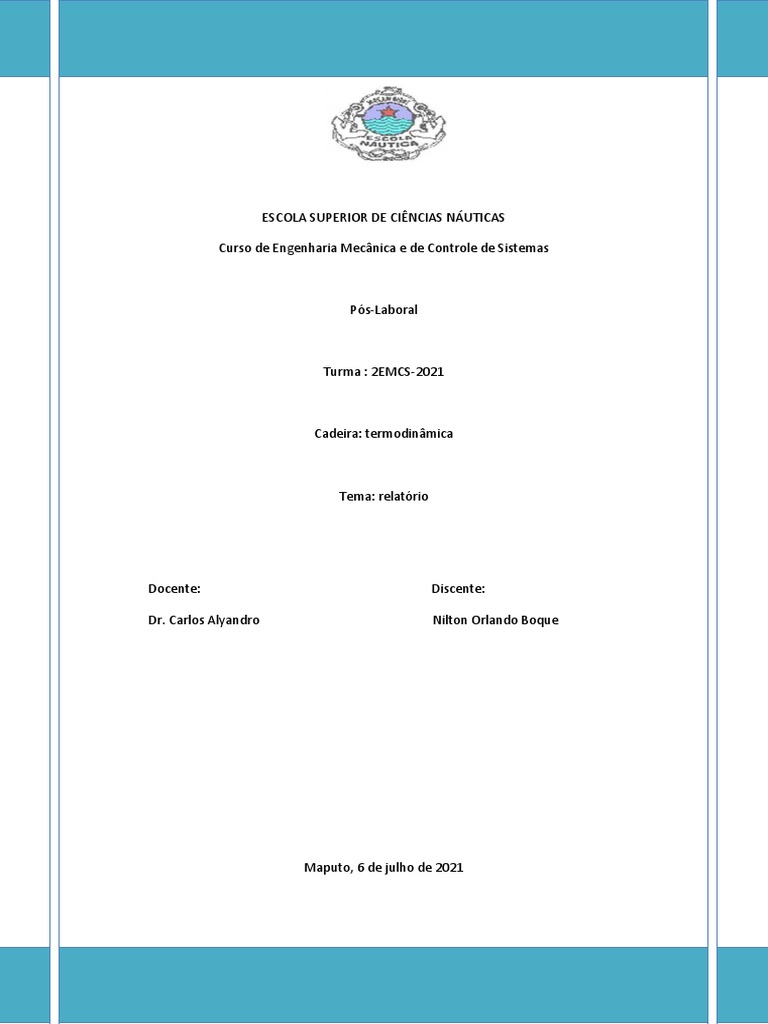 ESCOLA NÁUTICA

ESCOLA SUPERIOR DE CIÊNCIAS NÁUTICAS

Curso de Engenharia Mecânica e de Controle de Sistemas

Pós-Laboral

Turma : 2EMCS-2021

Cadeira: termodinâmica

Tema: relatório

Docente:

Dr. Carlos Alyandro

Discente:

Nilton Orlando Boque

Maputo, 6 de julho de 2021